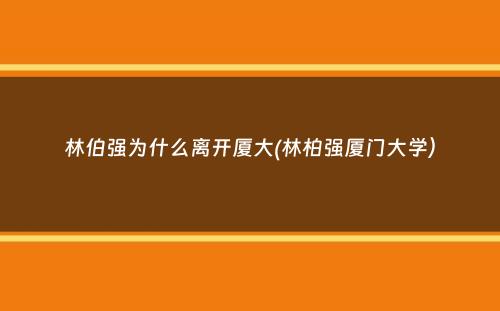 林伯强为什么离开厦大(林柏强厦门大学)